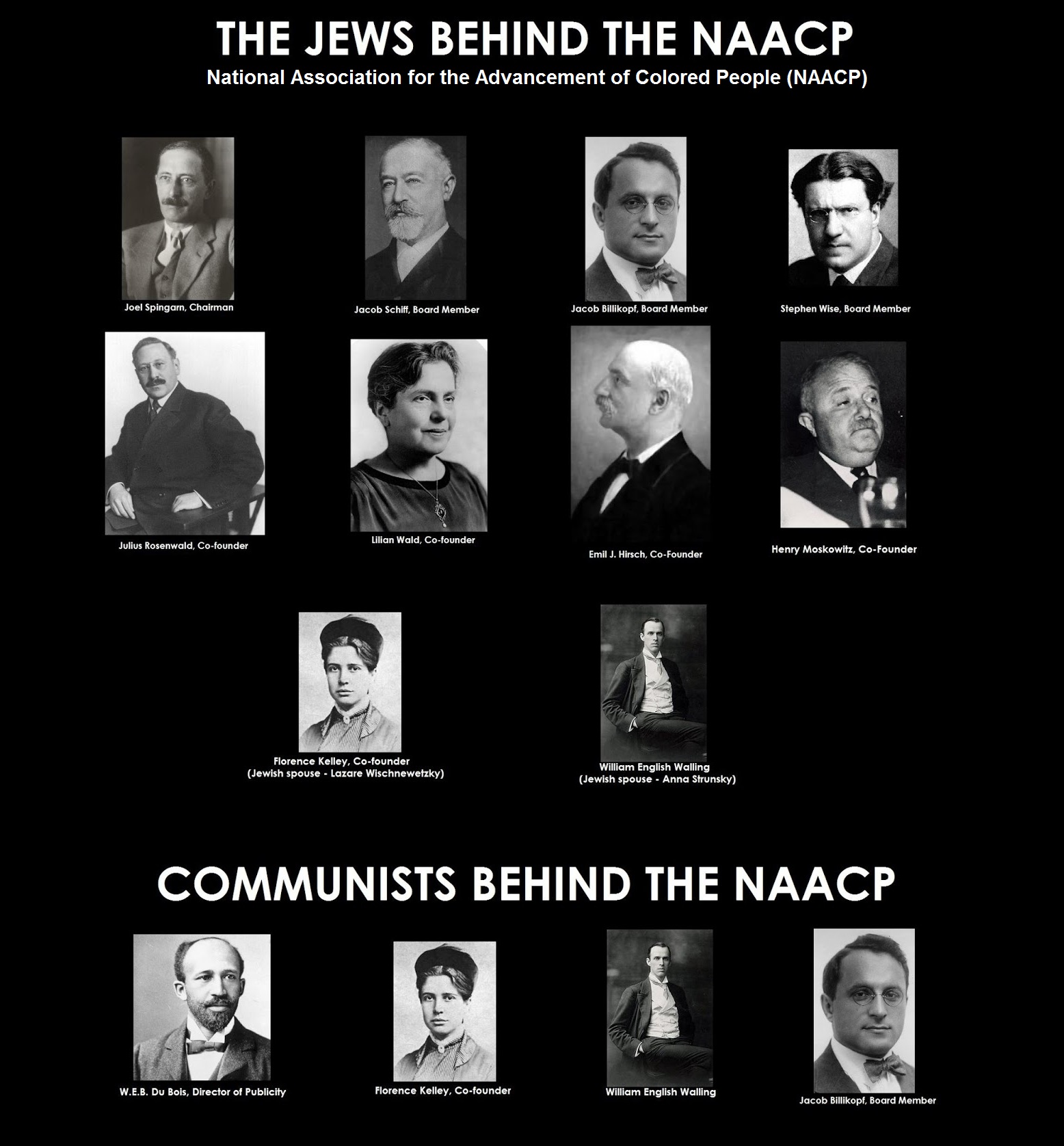 THE JEWS BEHIND THE NAACP

National Association for the Advancement of Colored People (NAACP)

Joel Spingarn, Chairman

Jacob Schiff, Board Member

Jacob Billikopf, Board Member

Stephen Wise, Board Member

Julius Rosenwald, Co-founder

Lilian Wald, Co-founder

Emil J. Hirsch, Co-Founder

Henry Moskowitz, Co-Founder

Florence Kelley, Co-founder
(Jewish spouse - Lazare Wischnewetzky)

William English Walling
(Jewish spouse - Anna Strunsky)

COMMUNISTS BEHIND THE NAACP

W.E.B. Du Bois, Director of Publicity

Florence Kelley, Co-founder

William English Walling

Jacob Billikopf, Board Member